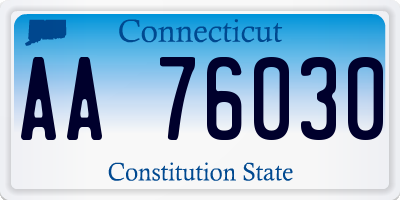 Connecticut

AA 76030

Constitution State